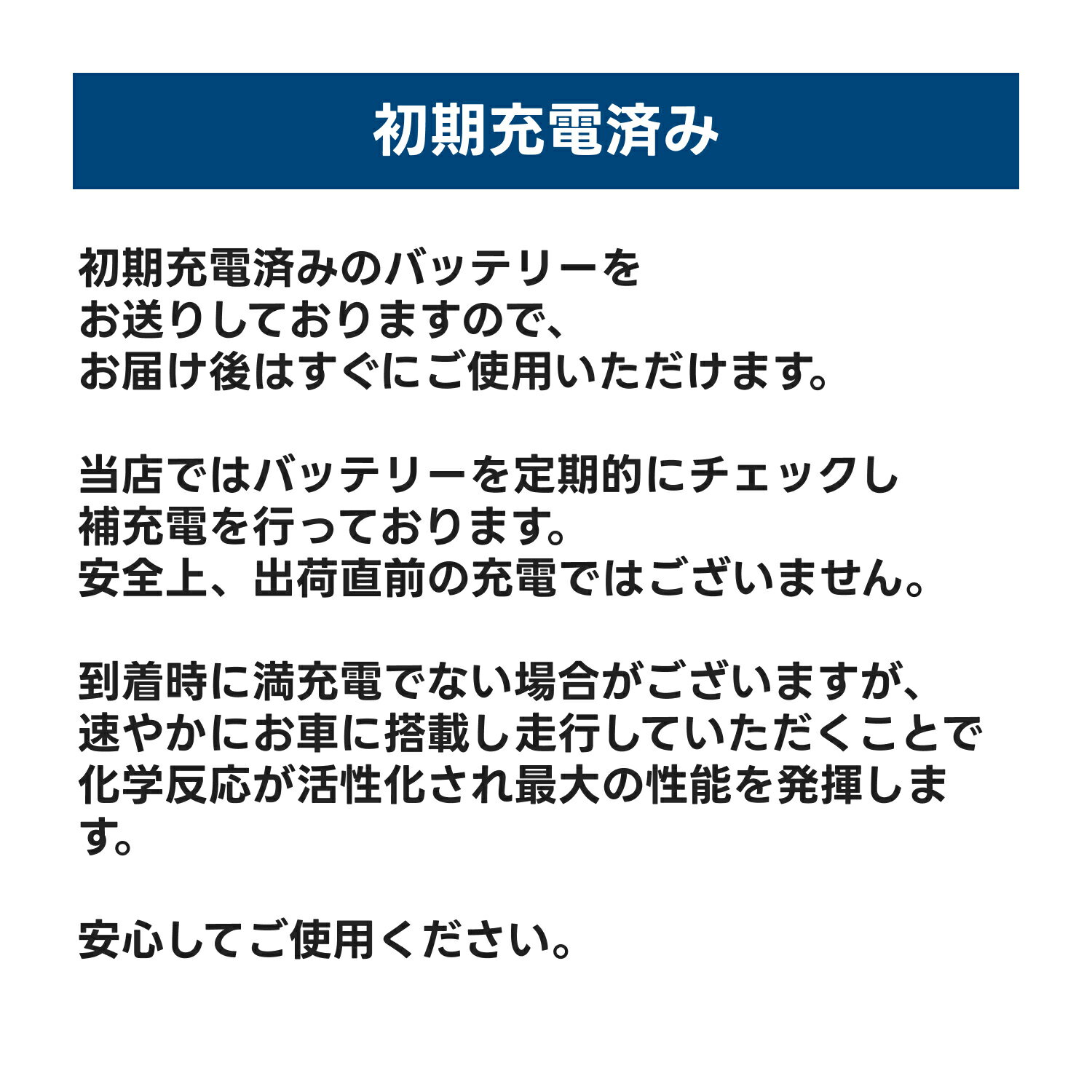 初期充電済み

初期充電済みのバッテリーをお送りしておりますので、お届け後はすぐにご使用いただけます。

当店ではバッテリーを定期的にチェックし補充電を行っております。安全上、出荷直前の充電ではございません。

到着時に満充電でない場合がございますが、速やかにお車に搭載し走行していただくことで化学反応が活性化され最大の性能を発揮します。

安心してご使用ください。